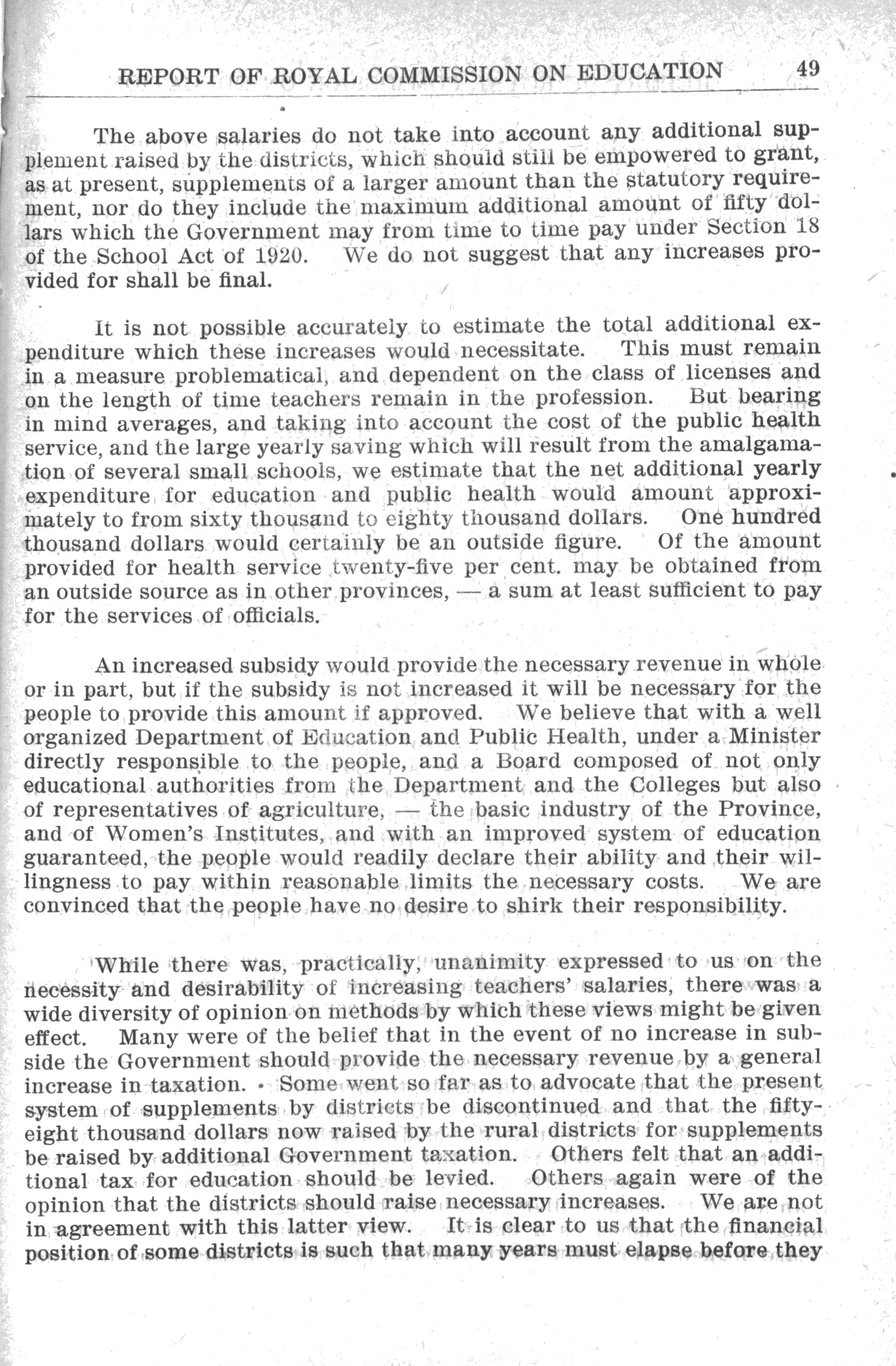 REPORT OF ROYAL COMMISSION ON EDUCATION 49

The above salaries do not take into account any additional supplement raised by the districts, which should still be empowered to grant, as at present, supplements of a larger amount than the statutory requirement, nor do they include the maximum additional amount of fifty dollars which the Government may from time to time pay under Section 18 of the School Act of 1920. We do not suggest that any increases provided for shall be final.

It is not possible accurately to estimate the total additional expenditure which these increases would necessitate. This must remain in a measure problematical, and dependent on the class of licenses and on the length of time teachers remain in the profession. But bearing in mind averages, and taking into account the cost of the public health service, and the large yearly saving which will result from the amalgamation of several small schools, we estimate that the net additional yearly expenditure for education and public health would amount approximately to from sixty thousand to eighty thousand dollars. One hundred thousand dollars would certainly be an outside figure. Of the amount provided for health service twenty-five per cent. may be obtained from an outside source as in other provinces, — a sum at least sufficient to pay for the services of officials.

An increased subsidy would provide the necessary revenue in whole or in part, but if the subsidy is not increased it will be necessary for the people to provide this amount if approved. We believe that with a well organized Department of Education and Public Health, under a Minister directly responsible to the people, and a Board composed of not only educational authorities from the Department and the Colleges but also of representatives of agriculture, — the basic industry of the Province, and of Women's Institutes, and with an improved system of education guaranteed, the people would readily declare their ability and their willingness to pay within reasonable limits the necessary costs. We are convinced that the people have no desire to shirk their responsibility.

While there was, practically, unanimity expressed to us on the necessity and desirability of increasing teachers' salaries, there was a wide diversity of opinion on methods by which these views might be given effect. Many were of the belief that in the event of no increase in subside the Government should provide the necessary revenue by a general increase in taxation. Some went so far as to advocate that the present system of supplements by districts be discontinued and that the fifty-eight thousand dollars now raised by the rural districts for supplements be raised by additional Government taxation. Others felt that an additional tax for education should be levied. Others again were of the opinion that the districts should raise necessary increases. We are not in agreement with this latter view. It is clear to us that the financial position of some districts is such that many years must elapse before they